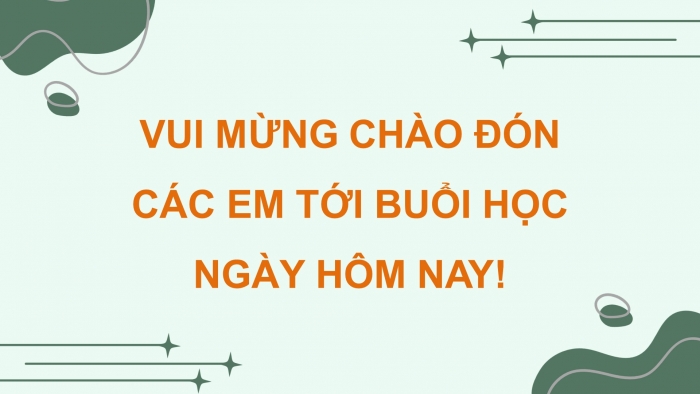 VUI MỪNG CHÀO ĐÓN CÁC EM TỚI BUỔI HỌC NGÀY HÔM NAY!